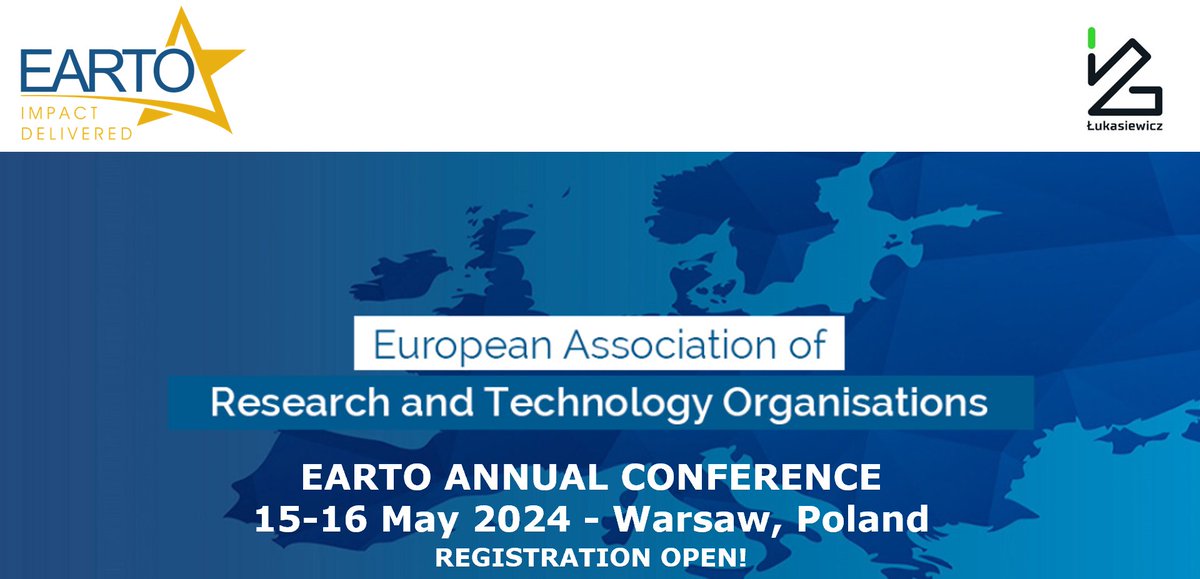 EARTO
IMPACT DELIVERED

Łukasiewicz

European Association of
Research and Technology Organisations

EARTO ANNUAL CONFERENCE
15-16 May 2024 - Warsaw, Poland
REGISTRATION OPEN!